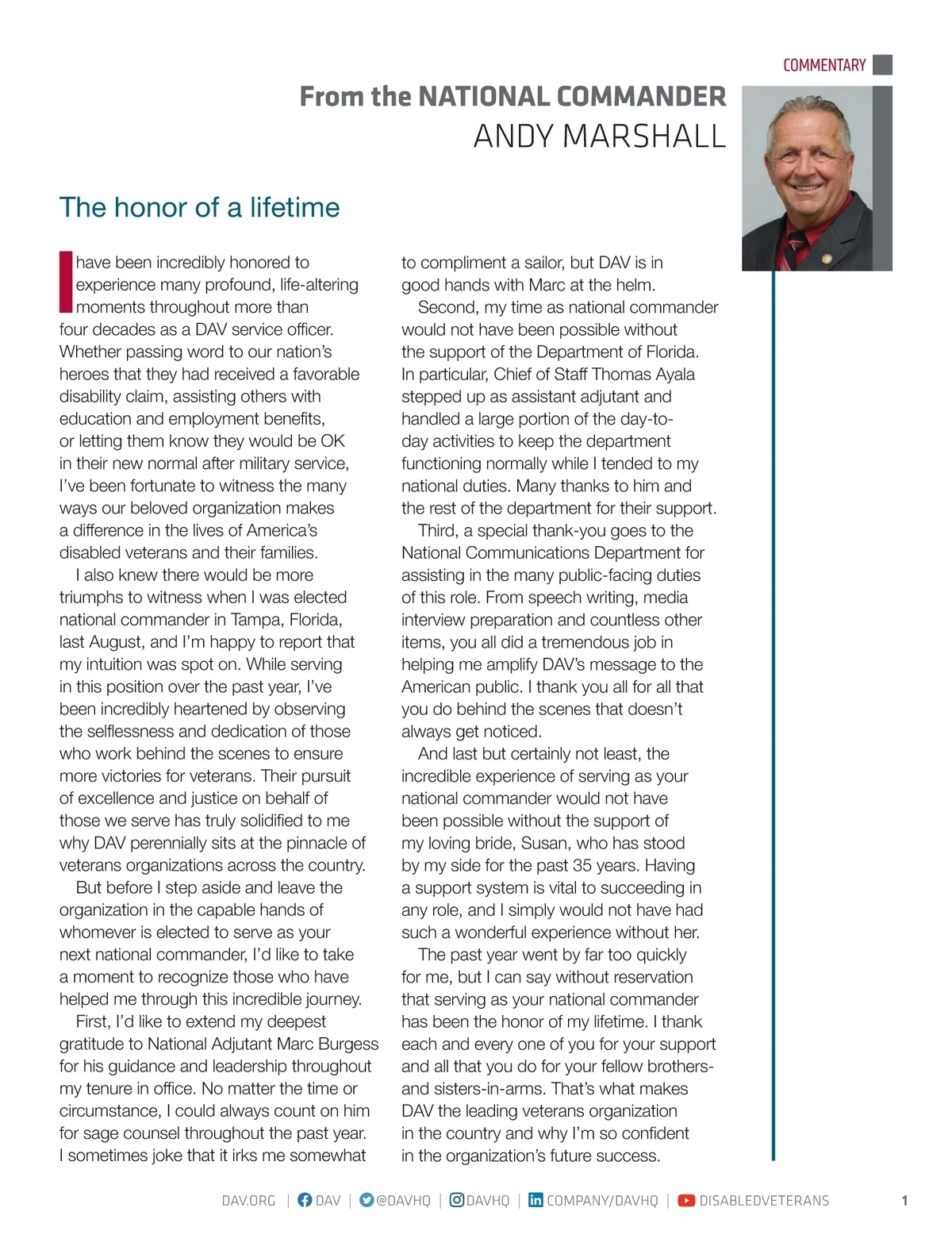 COMMENTARY

From the NATIONAL COMMANDER
ANDY MARSHALL

The honor of a lifetime

I have been incredibly honored to experience many profound, life-altering moments throughout more than four decades as a DAV service officer. Whether passing word to our nation's heroes that they had received a favorable disability claim, assisting others with education and employment benefits, or letting them know they would be OK in their new normal after military service, I've been fortunate to witness the many ways our beloved organization makes a difference in the lives of America's disabled veterans and their families.

I also knew there would be more triumphs to witness when I was elected national commander in Tampa, Florida, last August, and I'm happy to report that my intuition was spot on. While serving in this position over the past year, I've been incredibly heartened by observing the selflessness and dedication of those who work behind the scenes to ensure more victories for veterans. Their pursuit of excellence and justice on behalf of those we serve has truly solidified to me why DAV perennially sits at the pinnacle of veterans organizations across the country.

But before I step aside and leave the organization in the capable hands of whomever is elected to serve as your next national commander, I'd like to take a moment to recognize those who have helped me through this incredible journey.

First, I'd like to extend my deepest gratitude to National Adjutant Marc Burgess for his guidance and leadership throughout my tenure in office. No matter the time or circumstance, I could always count on him for sage counsel throughout the past year. I sometimes joke that it irks me somewhat to compliment a sailor, but DAV is in good hands with Marc at the helm.

Second, my time as national commander would not have been possible without the support of the Department of Florida. In particular, Chief of Staff Thomas Ayala stepped up as assistant adjutant and handled a large portion of the day-to-day activities to keep the department functioning normally while I tended to my national duties. Many thanks to him and the rest of the department for their support.

Third, a special thank-you goes to the National Communications Department for assisting in the many public-facing duties of this role. From speech writing, media interview preparation and countless other items, you all did a tremendous job in helping me amplify DAV's message to the American public. I thank you all for all that you do behind the scenes that doesn't always get noticed.

And last but certainly not least, the incredible experience of serving as your national commander would not have been possible without the support of my loving bride, Susan, who has stood by my side for the past 35 years. Having a support system is vital to succeeding in any role, and I simply would not have had such a wonderful experience without her.

The past year went by far too quickly for me, but I can say without reservation that serving as your national commander has been the honor of my lifetime. I thank each and every one of you for your support and all that you do for your fellow brothers- and sisters-in-arms. That's what makes DAV the leading veterans organization in the country and why I'm so confident in the organization's future success.

DAV.ORG | DAV | @DAVHQ | DAVHQ | COMPANY/DAVHQ | DISABLEDVETERANS 1